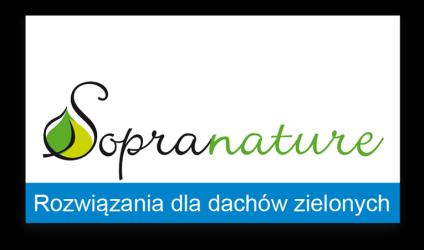 Sopranature

Rozwiązania dla dachów zielonych